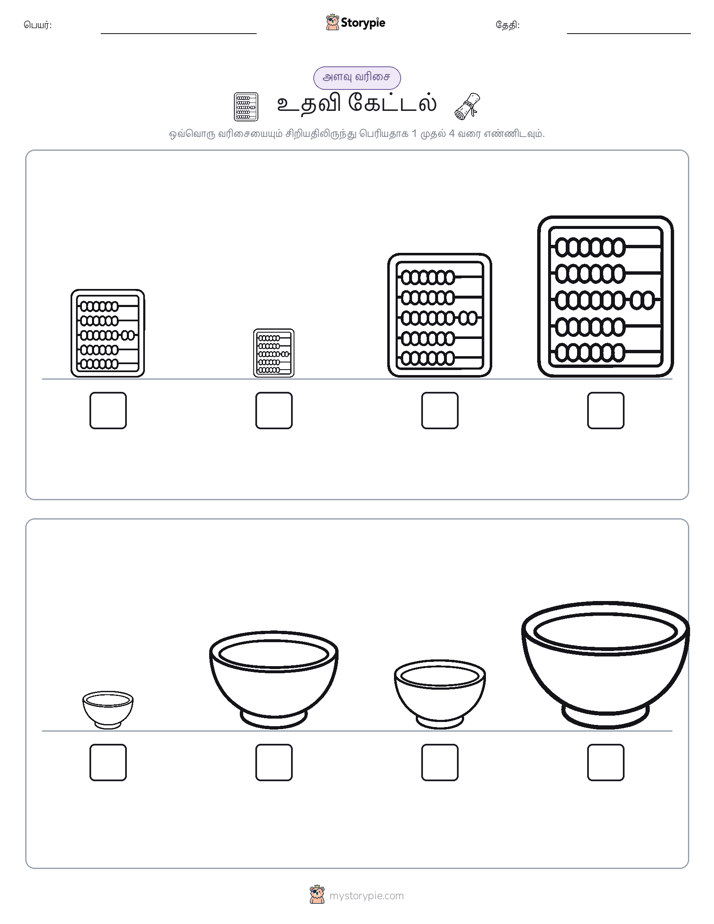 பெயர்:

Storypie

தேதி:

அளவு வரிசை

உதவி கேட்டல்

ஒவ்வொரு வரிசையையும் சிறியதிலிருந்து பெரியதாக 1 முதல் 4 வரை எண்ணிடவும்.

mystorypie.com